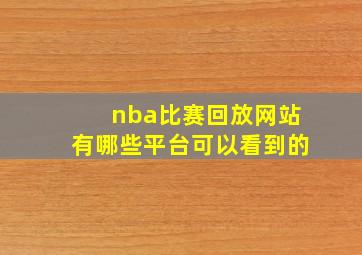 nba比赛回放网站
有哪些平台可以看到的